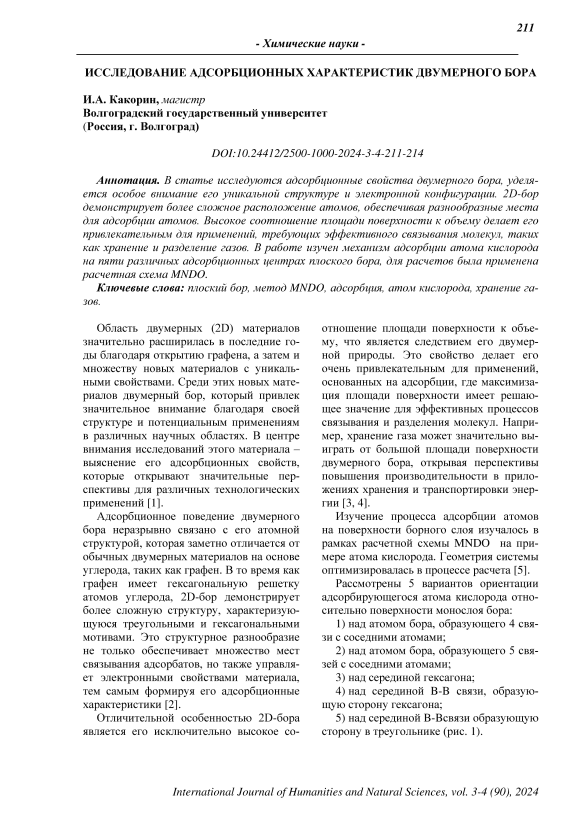 211

- Химические науки -

ИССЛЕДОВАНИЕ АДСОРБЦИОННЫХ ХАРАКТЕРИСТИК ДВУМЕРНОГО БОРА

И.А. Какорин, магистр
Волгоградский государственный университет
(Россия, г. Волгоград)

DOI:10.24412/2500-1000-2024-3-4-211-214

Аннотация. В статье исследуются адсорбционные свойства двумерного бора, уделяется особое внимание его уникальной структуре и электронной конфигурации. 2D-бор демонстрирует более сложное расположение атомов, обеспечивая разнообразные места для адсорбции атомов. Высокое соотношение площади поверхности к объему делает его привлекательным для применений, требующих эффективного связывания молекул, таких как хранение и разделение газов. В работе изучен механизм адсорбции атома кислорода на пяти различных адсорбционных центрах плоского бора, для расчетов была применена расчетная схема MNDO.

Ключевые слова: плоский бор, метод MNDO, адсорбция, атом кислорода, хранение газов.

Область двумерных (2D) материалов значительно расширилась в последние годы благодаря открытию графена, а затем и множеству новых материалов с уникальными свойствами. Среди этих новых материалов двумерный бор, который привлек значительное внимание благодаря своей структуре и потенциальным применениям в различных научных областях. В центре внимания исследований этого материала – выяснение его адсорбционных свойств, которые открывают значительные перспективы для различных технологических применений [1].

Адсорбционное поведение двумерного бора неразрывно связано с его атомной структурой, которая заметно отличается от обычных двумерных материалов на основе углерода, таких как графен. В то время как графен имеет гексагональную решетку атомов углерода, 2D-бор демонстрирует более сложную структуру, характеризующуюся треугольными и гексагональными мотивами. Это структурное разнообразие не только обеспечивает множество мест связывания адсорбатов, но также управляет электронными свойствами материала, тем самым формируя его адсорбционные характеристики [2].

Отличительной особенностью 2D-бора является его исключительно высокое соотношение площади поверхности к объему, что является следствием его двумерной природы. Это свойство делает его очень привлекательным для применений, основанных на адсорбции, где максимизация площади поверхности имеет решающее значение для эффективных процессов связывания и разделения молекул. Например, хранение газа может значительно выиграть от большой площади поверхности двумерного бора, открывая перспективы повышения производительности в приложениях хранения и транспортировки энергии [3, 4].

Изучение процесса адсорбции атомов на поверхности борного слоя изучалось в рамках расчетной схемы MNDO на примере атома кислорода. Геометрия системы оптимизировалась в процессе расчета [5].

Рассмотрены 5 вариантов ориентации адсорбирующегося атома кислорода относительно поверхности монослоя бора:

1) над атомом бора, образующего 4 связи с соседними атомами;

2) над атомом бора, образующего 5 связей с соседними атомами;

3) над серединой гексагона;

4) над серединой B-B связи, образующую сторону гексагона;

5) над серединой B-Bсвязи образующую сторону в треугольнике (рис. 1).

International Journal of Humanities and Natural Sciences, vol. 3-4 (90), 2024